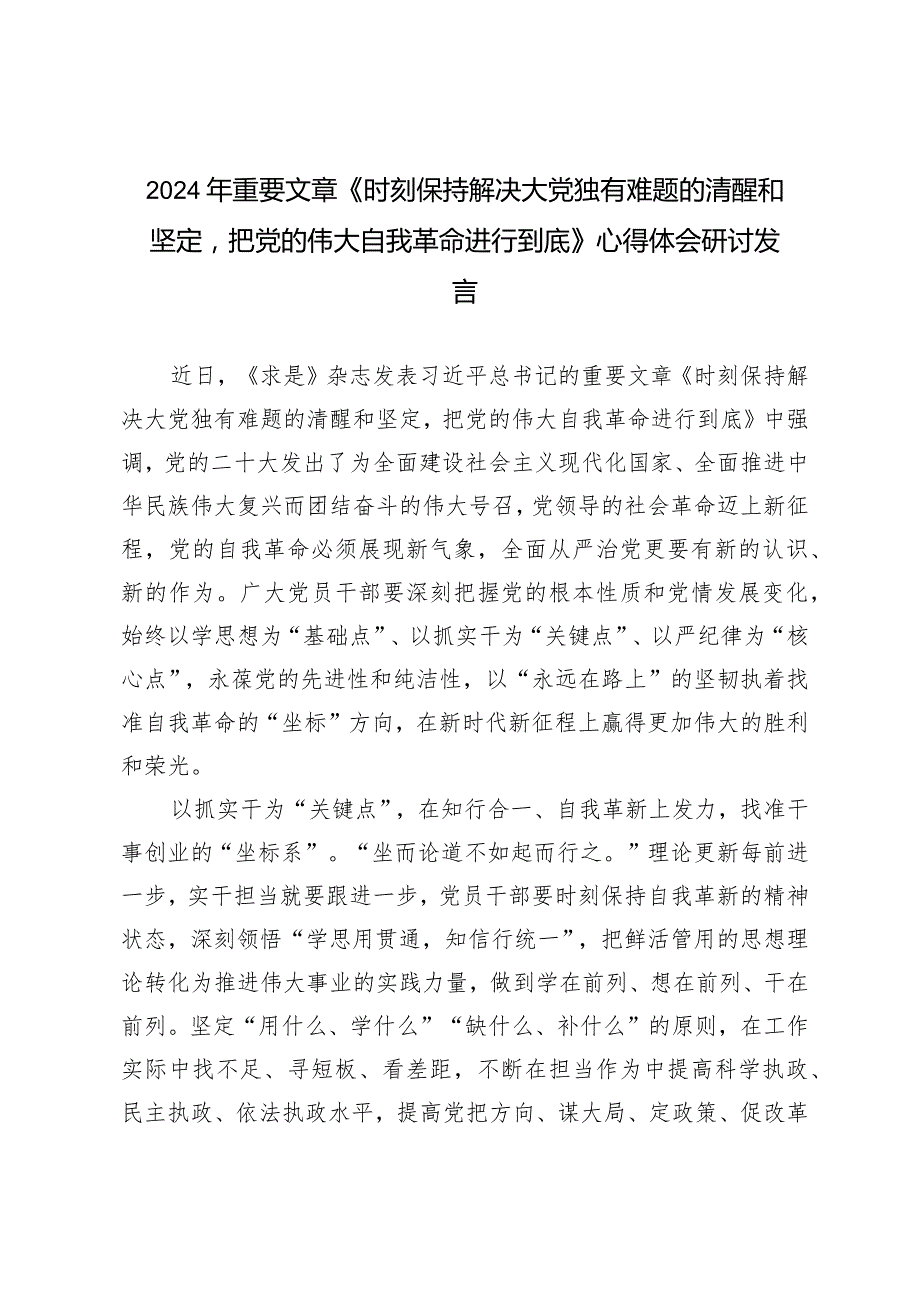 2024年重要文章《时刻保持解决大党独有难题的清醒和坚定，把党的伟大自我革命进行到底》心得体会研讨发言

近日，《求是》杂志发表习近平总书记的重要文章《时刻保持解决大党独有难题的清醒和坚定，把党的伟大自我革命进行到底》中强调，党的二十大发出了为全面建设社会主义现代化国家、全面推进中华民族伟大复兴而团结奋斗的伟大号召，党领导的社会革命迈上新征程，党的自我革命必须展现新气象，全面从严治党更要有新的认识、新的作为。广大党员干部要深刻把握党的根本性质和党情发展变化，始终以学思想为“基础点”、以抓实干为“关键点”、以严纪律为“核心点”，永葆党的先进性和纯洁性，以“永远在路上”的坚韧执着找准自我革命的“坐标”方向，在新时代新征程上赢得更加伟大的胜利和荣光。

以抓实干为“关键点”，在知行合一、自我革新上发力，找准干事创业的“坐标系”。“坐而论道不如起而行之。”理论更新每前进一步，实干担当就要跟进一步，党员干部要时刻保持自我革新的精神状态，深刻领悟“学思用贯通，知信行统一”，把鲜活管用的思想理论转化为推进伟大事业的实践力量，做到学在前列、想在前列、干在前列。坚定“用什么、学什么”“缺什么、补什么”的原则，在工作实际中找不足、寻短板、看差距，不断在担当作为中提高科学执政、民主执政、依法执政水平，提高党把方向、谋大局、定政策、促改革